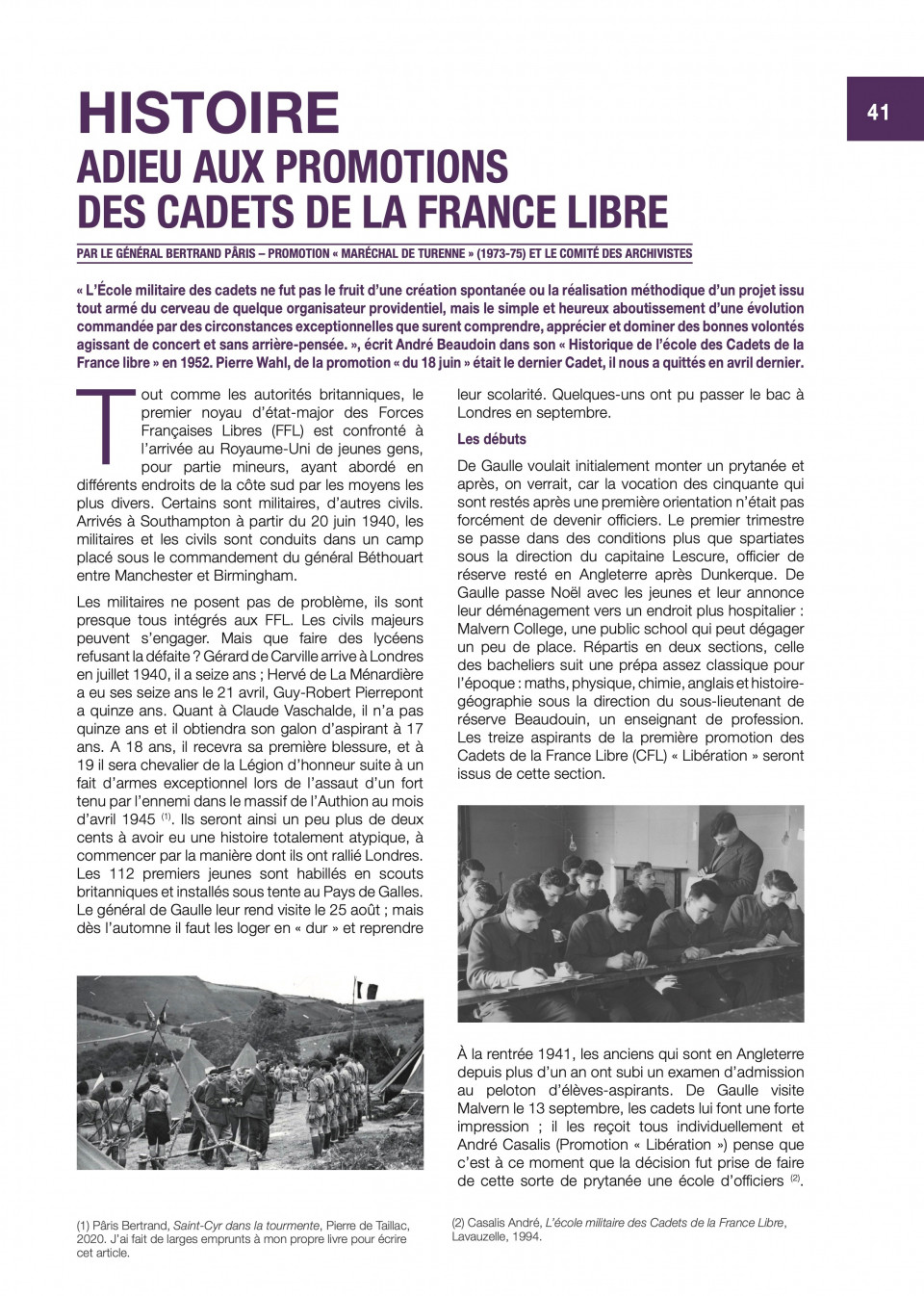 41

HISTOIRE
ADIEU AUX PROMOTIONS DES CADETS DE LA FRANCE LIBRE

PAR LE GÉNÉRAL BERTRAND PÂRIS – PROMOTION « MARÉCHAL DE TURENNE » (1973-75) ET LE COMITÉ DES ARCHIVISTES

« L'École militaire des cadets ne fut pas le fruit d'une création spontanée ou la réalisation méthodique d'un projet issu tout armé du cerveau de quelque organisateur providentiel, mais le simple et heureux aboutissement d'une évolution commandée par des circonstances exceptionnelles que surent comprendre, apprécier et dominer des bonnes volontés agissant de concert et sans arrière-pensée. », écrit André Beaudoin dans son « Historique de l'école des Cadets de la France libre » en 1952. Pierre Wahl, de la promotion « du 18 juin » était le dernier Cadet, il nous a quittés en avril dernier.

Tout comme les autorités britanniques, le premier noyau d'état-major des Forces Françaises Libres (FFL) est confronté à l'arrivée au Royaume-Uni de jeunes gens, pour partie mineurs, ayant abordé en différents endroits de la côte sud par les moyens les plus divers. Certains sont militaires, d'autres civils. Arrivés à Southampton à partir du 20 juin 1940, les militaires et les civils sont conduits dans un camp placé sous le commandement du général Béthouart entre Manchester et Birmingham.

Les militaires ne posent pas de problème, ils sont presque tous intégrés aux FFL. Les civils majeurs peuvent s'engager. Mais que faire des lycéens refusant la défaite ? Gérard de Carville arrive à Londres en juillet 1940, il a seize ans ; Hervé de La Ménardière a eu ses seize ans le 21 avril, Guy-Robert Pierrepont a quinze ans. Quant à Claude Vaschalde, il n'a pas quinze ans et il obtiendra son galon d'aspirant à 17 ans. A 18 ans, il recevra sa première blessure, et à 19 il sera chevalier de la Légion d'honneur suite à un fait d'armes exceptionnel lors de l'assaut d'un fort tenu par l'ennemi dans le massif de l'Authion au mois d'avril 1945 $^{(1)}$. Ils seront ainsi un peu plus de deux cents à avoir eu une histoire totalement atypique, à commencer par la manière dont ils ont rallié Londres. Les 112 premiers jeunes sont habillés en scouts britanniques et installés sous tente au Pays de Galles. Le général de Gaulle leur rend visite le 25 août ; mais dès l'automne il faut les loger en « dur » et reprendre leur scolarité. Quelques-uns ont pu passer le bac à Londres en septembre.

Les débuts

De Gaulle voulait initialement monter un prytanée et après, on verrait, car la vocation des cinquante qui sont restés après une première orientation n'était pas forcément de devenir officiers. Le premier trimestre se passe dans des conditions plus que spartiates sous la direction du capitaine Lescure, officier de réserve resté en Angleterre après Dunkerque. De Gaulle passe Noël avec les jeunes et leur annonce leur déménagement vers un endroit plus hospitalier : Malvern College, une public school qui peut dégager un peu de place. Répartis en deux sections, celle des bacheliers suit une prépa assez classique pour l'époque : maths, physique, chimie, anglais et histoire-géographie sous la direction du sous-lieutenant de réserve Beaudouin, un enseignant de profession. Les treize aspirants de la première promotion des Cadets de la France Libre (CFL) « Libération » seront issus de cette section.

À la rentrée 1941, les anciens qui sont en Angleterre depuis plus d'un an ont subi un examen d'admission au peloton d'élèves-aspirants. De Gaulle visite Malvern le 13 septembre, les cadets lui font une forte impression ; il les reçoit tous individuellement et André Casalis (Promotion « Libération ») pense que c'est à ce moment que la décision fut prise de faire de cette sorte de prytanée une école d'officiers $^{(2)}$.

(1) Pâris Bertrand, Saint-Cyr dans la tourmente, Pierre de Taillac, 2020. J'ai fait de larges emprunts à mon propre livre pour écrire cet article.

(2) Casalis André, L'école militaire des Cadets de la France Libre, Lavauzelle, 1994.